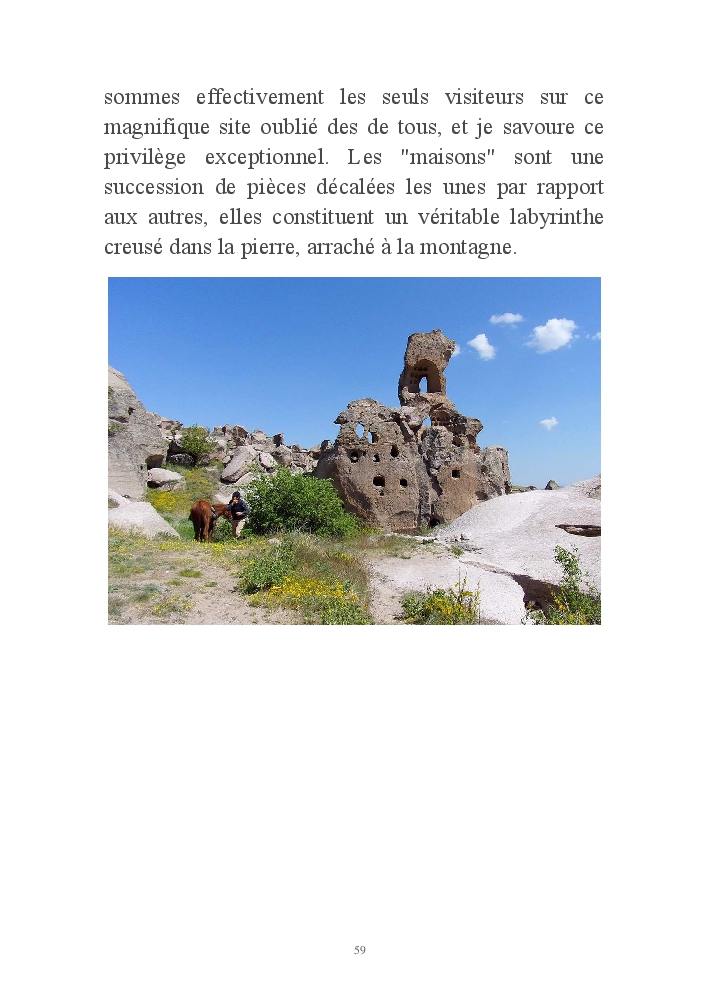 sommes effectivement les seuls visiteurs sur ce magnifique site oublié des de tous, et je savoure ce privilège exceptionnel. Les "maisons" sont une succession de pièces décalées les unes par rapport aux autres, elles constituent un véritable labyrinthe creusé dans la pierre, arraché à la montagne.

59